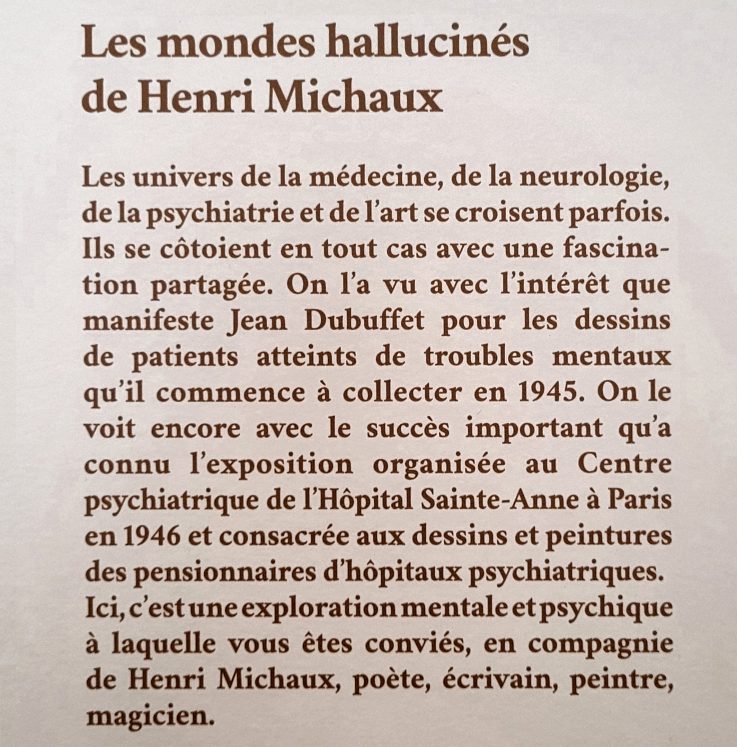 Les mondes hallucinés de Henri Michaux

Les univers de la médecine, de la neurologie, de la psychiatrie et de l'art se croisent parfois. Ils se côtoient en tout cas avec une fascination partagée. On l'a vu avec l'intérêt que manifeste Jean Dubuffet pour les dessins de patients atteints de troubles mentaux qu'il commence à collecter en 1945. On le voit encore avec le succès important qu'a connu l'exposition organisée au Centre psychiatrique de l'Hôpital Sainte-Anne à Paris en 1946 et consacrée aux dessins et peintures des pensionnaires d'hôpitaux psychiatriques. Ici, c'est une exploration mentale et psychique à laquelle vous êtes conviés, en compagnie de Henri Michaux, poète, écrivain, peintre, magicien.